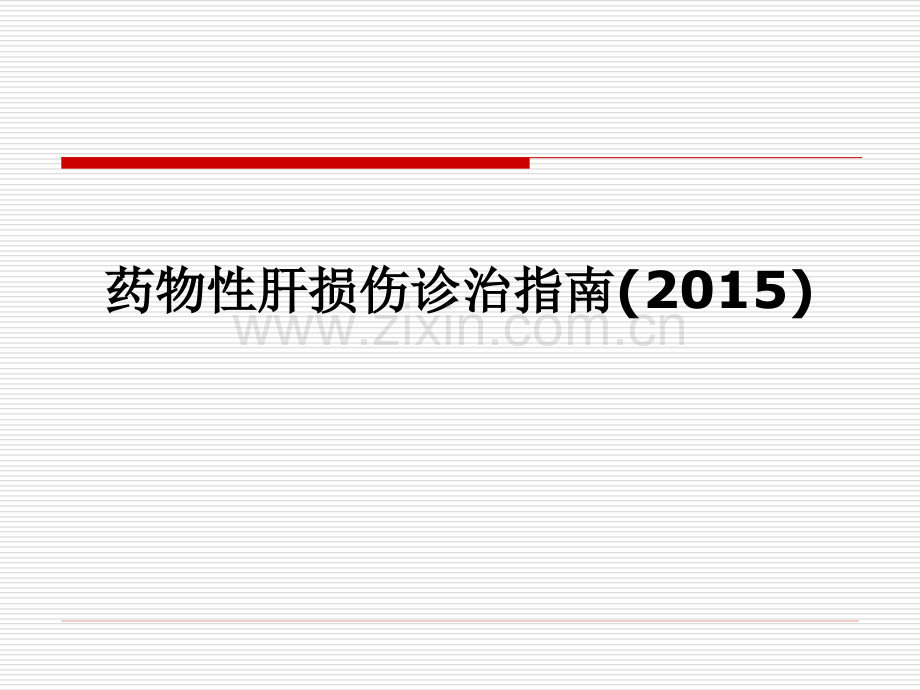 药物性肝损伤诊治指南(2015)

www.zixin.com.cn